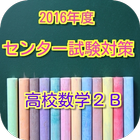 2016年度

センター試験対策

高校数学２Ｂ